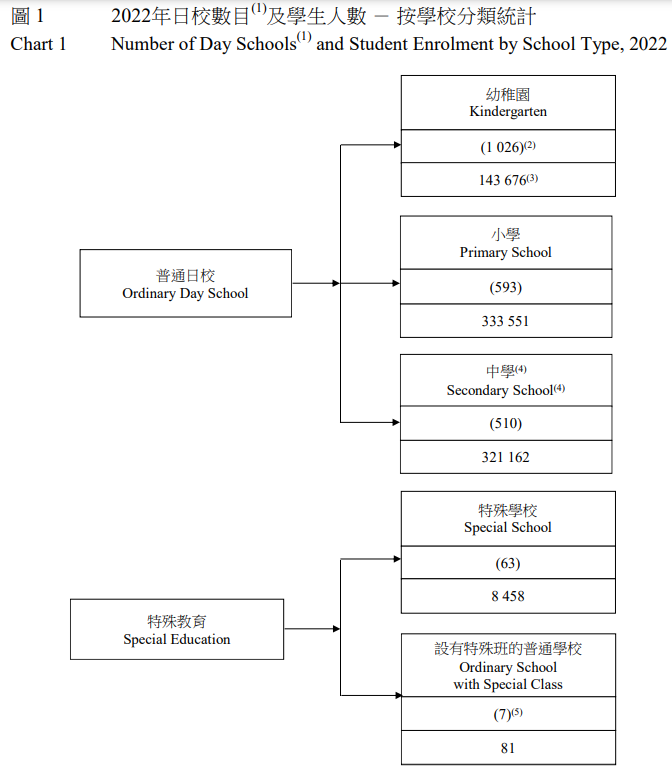 圖 1 2022年日校數目$^{(1)}$及學生人數 － 按學校分類統計
Chart 1 Number of Day Schools$^{(1)}$ and Student Enrolment by School Type, 2022

普通日校
Ordinary Day School

幼稚園
Kindergarten
(1 026)$^{(2)}$
143 676$^{(3)}$

小學
Primary School
(593)
333 551

中學$^{(4)}$
Secondary School$^{(4)}$
(510)
321 162

特殊教育
Special Education

特殊學校
Special School
(63)
8 458

設有特殊班的普通學校
Ordinary School with Special Class
(7)$^{(5)}$
81